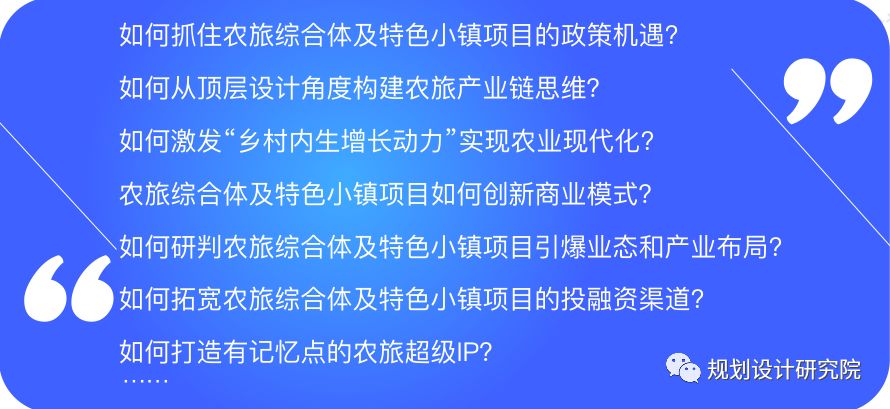 如何抓住农旅综合体及特色小镇项目的政策机遇?

如何从顶层设计角度构建农旅产业链思维?

如何激发“乡村内生增长动力”实现农业现代化?

农旅综合体及特色小镇项目如何创新商业模式?

如何研判农旅综合体及特色小镇项目引爆业态和产业布局?

如何拓宽农旅综合体及特色小镇项目的投融资渠道?

如何打造有记忆点的农旅超级IP?

……

规划设计研究院